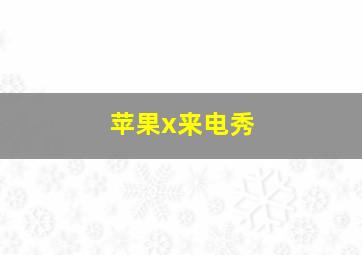 苹果x来电秀